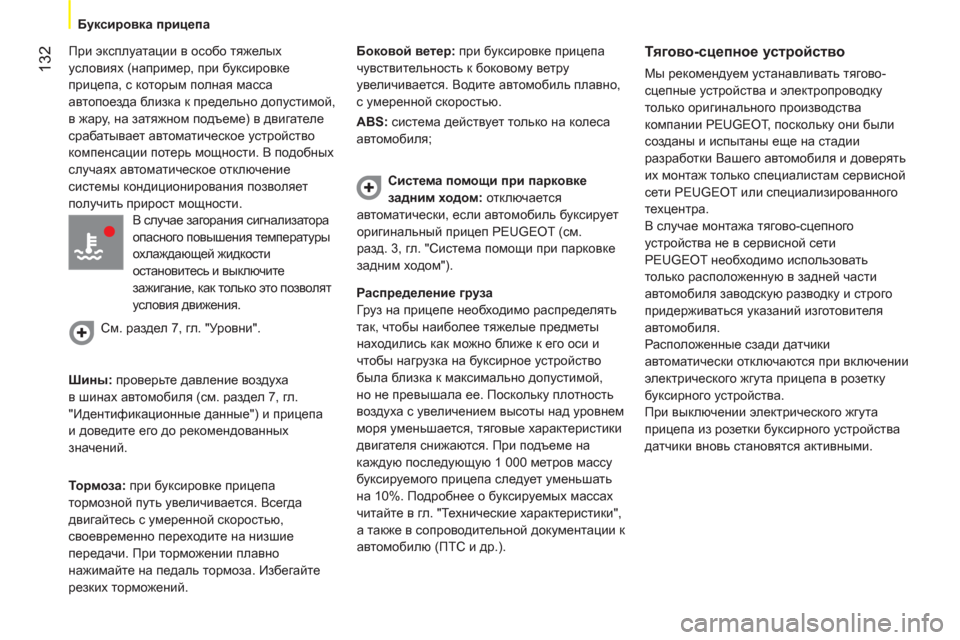 Буксировка прицепа

132

При эксплуатации в особо тяжелых условиях (например, при буксировке прицепа, с которым полная масса автопоезда близка к предельно допустимой, в жару, на затяжном подъеме) в двигателе срабатывает автоматическое устройство компенсации потерь мощности. В подобных случаях автоматическое отключение системы кондиционирования позволяет получить прирост мощности.

В случае загорания сигнализатора опасного повышения температуры охлаждающей жидкости остановитесь и выключите зажигание, как только это позволят условия движения.

См. раздел 7, гл. "Уровни".

Шины: проверьте давление воздуха в шинах автомобиля (см. раздел 7, гл. "Идентификационные данные") и прицепа и доведите его до рекомендованных значений.

Тормоза: при буксировке прицепа тормозной путь увеличивается. Всегда двигайтесь с умеренной скоростью, своевременно переходите на низшие передачи. При торможении плавно нажимайте на педаль тормоза. Избегайте резких торможений.

Боковой ветер: при буксировке прицепа чувствительность к боковому ветру увеличивается. Водите автомобиль плавно, с умеренной скоростью.

ABS: система действует только на колеса автомобиля;

Система помощи при парковке задним ходом: отключается автоматически, если автомобиль буксирует оригинальный прицеп PEUGEOT (см. разд. 3, гл. "Система помощи при парковке задним ходом").

Распределение груза
Груз на прицепе необходимо распределять так, чтобы наиболее тяжелые предметы находились как можно ближе к его оси и чтобы нагрузка на буксирное устройство была близка к максимально допустимой, но не превышала ее. Поскольку плотность воздуха с увеличением высоты над уровнем моря уменьшается, тяговые характеристики двигателя снижаются. При подъеме на каждую последующую 1 000 метров массу буксируемого прицепа следует уменьшать на 10%. Подробнее о буксируемых массах читайте в гл. "Технические характеристики", а также в сопроводительной документации к автомобилю (ПТС и др.).

Тягово-сцепное устройство

Мы рекомендуем устанавливать тягово-сцепные устройства и электропроводку только оригинального производства компании PEUGEOT, поскольку они были созданы и испытаны еще на стадии разработки Вашего автомобиля и доверять их монтаж только специалистам сервисной сети PEUGEOT или специализированного техцентра.
В случае монтажа тягово-сцепного устройства не в сервисной сети PEUGEOT необходимо использовать только расположенную в задней части автомобиля заводскую разводку и строго придерживаться указаний изготовителя автомобиля.
Расположенные сзади датчики автоматически отключаются при включении электрического жгута прицепа в розетку буксирного устройства.
При выключении электрического жгута прицепа из розетки буксирного устройства датчики вновь становятся активными.

carmanualsonline.info